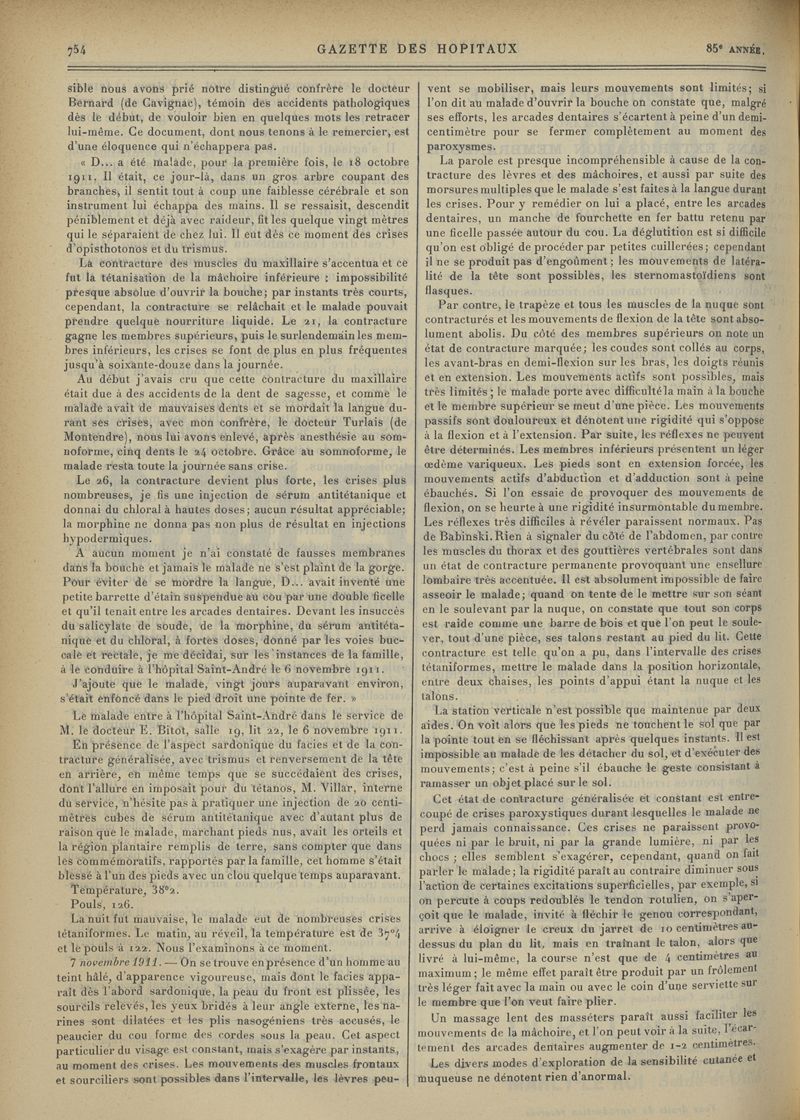 754 GAZETTE DES HOPITAUX 85e ANNÉE.

sible nous avons prié notre distingué confrère le docteur Bernard (de Cavignac), témoin des accidents pathologiques dès le début, de vouloir bien en quelques mots les retracer lui-même. Ce document, dont nous tenons à le remercier, est d'une éloquence qui n'échappera pas.

« D... a été malade, pour la première fois, le 18 octobre 1911. Il était, ce jour-là, dans un gros arbre coupant des branches, il sentit tout à coup une faiblesse cérébrale et son instrument lui échappa des mains. Il se ressaisit, descendit péniblement et déjà avec raideur, fit les quelque vingt mètres qui le séparaient de chez lui. Il eut dès ce moment des crises d'opisthotonos et du trismus.

La contracture des muscles du maxillaire s'accentua et ce fut la tétanisation de la mâchoire inférieure : impossibilité presque absolue d'ouvrir la bouche; par instants très courts, cependant, la contracture se relâchait et le malade pouvait prendre quelque nourriture liquide. Le 21, la contracture gagne les membres supérieurs, puis le surlendemain les membres inférieurs, les crises se font de plus en plus fréquentes jusqu'à soixante-douze dans la journée.

Au début j'avais cru que cette contracture du maxillaire était due à des accidents de la dent de sagesse, et comme le malade avait de mauvaises dents et se mordait la langue durant ses crises, avec mon confrère, le docteur Turlais (de Montendre), nous lui avons enlevé, après anesthésie au somnoforme, cinq dents le 24 octobre. Grâce au somnoforme, le malade resta toute la journée sans crise.

Le 26, la contracture devient plus forte, les crises plus nombreuses, je fis une injection de sérum antitétanique et donnai du chloral à hautes doses; aucun résultat appréciable; la morphine ne donna pas non plus de résultat en injections hypodermiques.

A aucun moment je n'ai constaté de fausses membranes dans la bouche et jamais le malade ne s'est plaint de la gorge. Pour éviter de se mordre la langue, D... avait inventé une petite barrette d'étain suspendue au cou par une double ficelle et qu'il tenait entre les arcades dentaires. Devant les insuccès du salicylate de soude, de la morphine, du sérum antitétanique et du chloral, à fortes doses, donné par les voies buccale et rectale, je me décidai, sur les instances de la famille, à le conduire à l'hôpital Saint-André le 6 novembre 1911.

J'ajoute que le malade, vingt jours auparavant environ, s'était enfoncé dans le pied droit une pointe de fer. »

Le malade entre à l'hôpital Saint-André dans le service de M. le docteur E. Bitot, salle 19, lit 22, le 6 novembre 1911.

En présence de l'aspect sardonique du facies et de la contracture généralisée, avec trismus et renversement de la tête en arrière, en même temps que se succédaient des crises, dont l'allure en imposait pour du tétanos, M. Villar, interne du service, n'hésite pas à pratiquer une injection de 20 centimètres cubes de sérum antitétanique avec d'autant plus de raison que le malade, marchant pieds nus, avait les orteils et la région plantaire remplis de terre, sans compter que dans les commémoratifs, rapportés par la famille, cet homme s'était blessé à l'un des pieds avec un clou quelque temps auparavant.

Température, 38°2.

Pouls, 126.

La nuit fut mauvaise, le malade eut de nombreuses crises tétaniformes. Le matin, au réveil, la température est de 37°4 et le pouls à 122. Nous l'examinons à ce moment.

7 novembre 1911. — On se trouve en présence d'un homme au teint hâlé, d'apparence vigoureuse, mais dont le facies apparaît dès l'abord sardonique, la peau du front est plissée, les sourcils relevés, les yeux bridés à leur angle externe, les narines sont dilatées et les plis nasogéniens très accusés, le peaucier du cou forme des cordes sous la peau. Cet aspect particulier du visage est constant, mais s'exagère par instants, au moment des crises. Les mouvements des muscles frontaux et sourciliers sont possibles dans l'intervalle, les lèvres peuvent se mobiliser, mais leurs mouvements sont limités; si l'on dit au malade d'ouvrir la bouche on constate que, malgré ses efforts, les arcades dentaires s'écartent à peine d'un demi-centimètre pour se fermer complètement au moment des paroxysmes.

La parole est presque incompréhensible à cause de la contracture des lèvres et des mâchoires, et aussi par suite des morsures multiples que le malade s'est faites à la langue durant les crises. Pour y remédier on lui a placé, entre les arcades dentaires, un manche de fourchette en fer battu retenu par une ficelle passée autour du cou. La déglutition est si difficile qu'on est obligé de procéder par petites cuillerées; cependant il ne se produit pas d'engoûment; les mouvements de latéralité de la tête sont possibles, les sternomastoïdiens sont flasques.

Par contre, le trapèze et tous les muscles de la nuque sont contracturés et les mouvements de flexion de la tête sont absolument abolis. Du côté des membres supérieurs on note un état de contracture marquée; les coudes sont collés au corps, les avant-bras en demi-flexion sur les bras, les doigts réunis et en extension. Les mouvements actifs sont possibles, mais très limités; le malade porte avec difficulté la main à la bouche et le membre supérieur se meut d'une pièce. Les mouvements passifs sont douloureux et dénotent une rigidité qui s'oppose à la flexion et à l'extension. Par suite, les réflexes ne peuvent être déterminés. Les membres inférieurs présentent un léger œdème variqueux. Les pieds sont en extension forcée, les mouvements actifs d'abduction et d'adduction sont à peine ébauchés. Si l'on essaie de provoquer des mouvements de flexion, on se heurte à une rigidité insurmontable du membre. Les réflexes très difficiles à révéler paraissent normaux. Pas de Babinski. Rien à signaler du côté de l'abdomen, par contre les muscles du thorax et des gouttières vertébrales sont dans un état de contracture permanente provoquant une ensellure lombaire très accentuée. Il est absolument impossible de faire asseoir le malade; quand on tente de le mettre sur son séant en le soulevant par la nuque, on constate que tout son corps est raide comme une barre de bois et que l'on peut le soulever, tout d'une pièce, ses talons restant au pied du lit. Cette contracture est telle qu'on a pu, dans l'intervalle des crises tétaniformes, mettre le malade dans la position horizontale, entre deux chaises, les points d'appui étant la nuque et les talons.

La station verticale n'est possible que maintenue par deux aides. On voit alors que les pieds ne touchent le sol que par la pointe tout en se fléchissant après quelques instants. Il est impossible au malade de les détacher du sol, et d'exécuter des mouvements; c'est à peine s'il ébauche le geste consistant à ramasser un objet placé sur le sol.

Cet état de contracture généralisée et constant est entrecoupé de crises paroxystiques durant lesquelles le malade ne perd jamais connaissance. Ces crises ne paraissent provoquées ni par le bruit, ni par la grande lumière, ni par les chocs ; elles semblent s'exagérer, cependant, quand on fait parler le malade; la rigidité paraît au contraire diminuer sous l'action de certaines excitations superficielles, par exemple, si on percute à coups redoublés le tendon rotulien, on s'aperçoit que le malade, invité à fléchir le genou correspondant, arrive à éloigner le creux du jarret de 10 centimètres au-dessus du plan du lit, mais en traînant le talon, alors que livré à lui-même, la course n'est que de 4 centimètres au maximum; le même effet paraît être produit par un frôlement très léger fait avec la main ou avec le coin d'une serviette sur le membre que l'on veut faire plier.

Un massage lent des masséters paraît aussi faciliter les mouvements de la mâchoire, et l'on peut voir à la suite, l'écartement des arcades dentaires augmenter de 1-2 centimètres.

Les divers modes d'exploration de la sensibilité cutanée et muqueuse ne dénotent rien d'anormal.